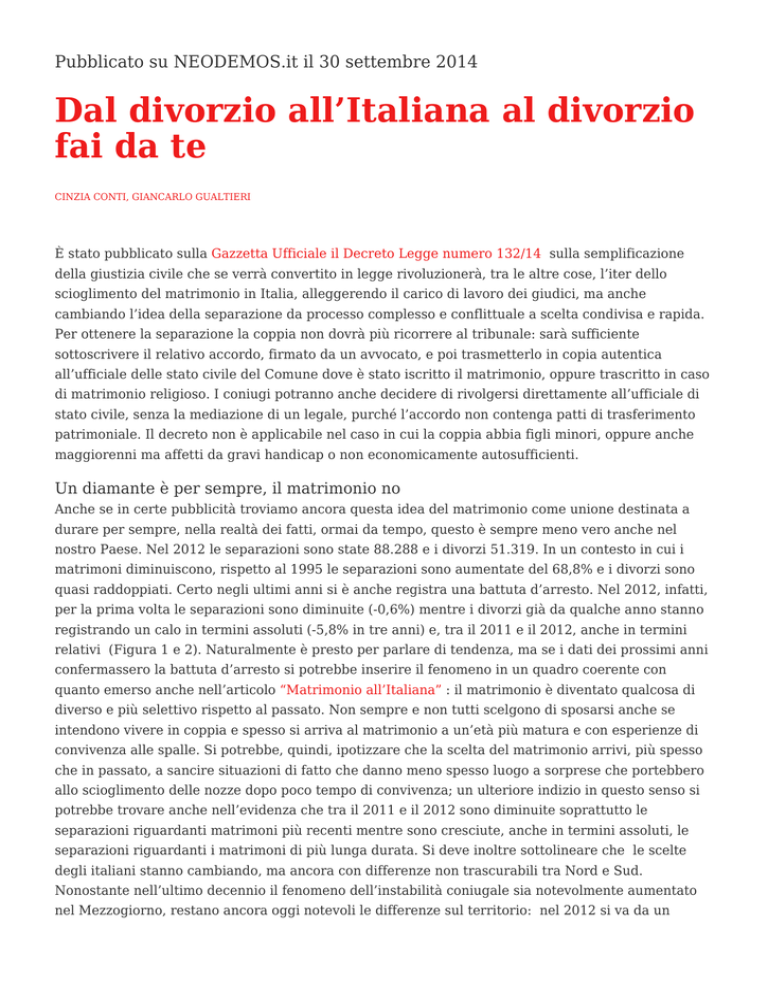 Pubblicato su NEODEMOS.it il 30 settembre 2014

Dal divorzio all'Italiana al divorzio fai da te

CINZIA CONTI, GIANCARLO GUALTIERI

È stato pubblicato sulla Gazzetta Ufficiale il Decreto Legge numero 132/14 sulla semplificazione della giustizia civile che se verrà convertito in legge rivoluzionerà, tra le altre cose, l'iter dello scioglimento del matrimonio in Italia, alleggerendo il carico di lavoro dei giudici, ma anche cambiando l'idea della separazione da processo complesso e conflittuale a scelta condivisa e rapida. Per ottenere la separazione la coppia non dovrà più ricorrere al tribunale: sarà sufficiente sottoscrivere il relativo accordo, firmato da un avvocato, e poi trasmetterlo in copia autentica all'ufficiale delle stato civile del Comune dove è stato iscritto il matrimonio, oppure trascritto in caso di matrimonio religioso. I coniugi potranno anche decidere di rivolgersi direttamente all'ufficiale di stato civile, senza la mediazione di un legale, purché l'accordo non contenga patti di trasferimento patrimoniale. Il decreto non è applicabile nel caso in cui la coppia abbia figli minori, oppure anche maggiorenni ma affetti da gravi handicap o non economicamente autosufficienti.

Un diamante è per sempre, il matrimonio no

Anche se in certe pubblicità troviamo ancora questa idea del matrimonio come unione destinata a durare per sempre, nella realtà dei fatti, ormai da tempo, questo è sempre meno vero anche nel nostro Paese. Nel 2012 le separazioni sono state 88.288 e i divorzi 51.319. In un contesto in cui i matrimoni diminuiscono, rispetto al 1995 le separazioni sono aumentate del 68,8% e i divorzi sono quasi raddoppiati. Certo negli ultimi anni si è anche registra una battuta d'arresto. Nel 2012, infatti, per la prima volta le separazioni sono diminuite (-0,6%) mentre i divorzi già da qualche anno stanno registrando un calo in termini assoluti (-5,8% in tre anni) e, tra il 2011 e il 2012, anche in termini relativi (Figura 1 e 2). Naturalmente è presto per parlare di tendenza, ma se i dati dei prossimi anni confermassero la battuta d'arresto si potrebbe inserire il fenomeno in un quadro coerente con quanto emerso anche nell'articolo "Matrimonio all'Italiana" : il matrimonio è diventato qualcosa di diverso e più selettivo rispetto al passato. Non sempre e non tutti scelgono di sposarsi anche se intendono vivere in coppia e spesso si arriva al matrimonio a un'età più matura e con esperienze di convivenza alle spalle. Si potrebbe, quindi, ipotizzare che la scelta del matrimonio arrivi, più spesso che in passato, a sancire situazioni di fatto che danno meno spesso luogo a sorprese che portebbero allo scioglimento delle nozze dopo poco tempo di convivenza; un ulteriore indizio in questo senso si potrebbe trovare anche nell'evidenza che tra il 2011 e il 2012 sono diminuite soprattutto le separazioni riguardanti matrimoni più recenti mentre sono cresciute, anche in termini assoluti, le separazioni riguardanti i matrimoni di più lunga durata. Si deve inoltre sottolineare che le scelte degli italiani stanno cambiando, ma ancora con differenze non trascurabili tra Nord e Sud. Nonostante nell'ultimo decennio il fenomeno dell'instabilità coniugale sia notevolmente aumentato nel Mezzogiorno, restano ancora oggi notevoli le differenze sul territorio: nel 2012 si va da un